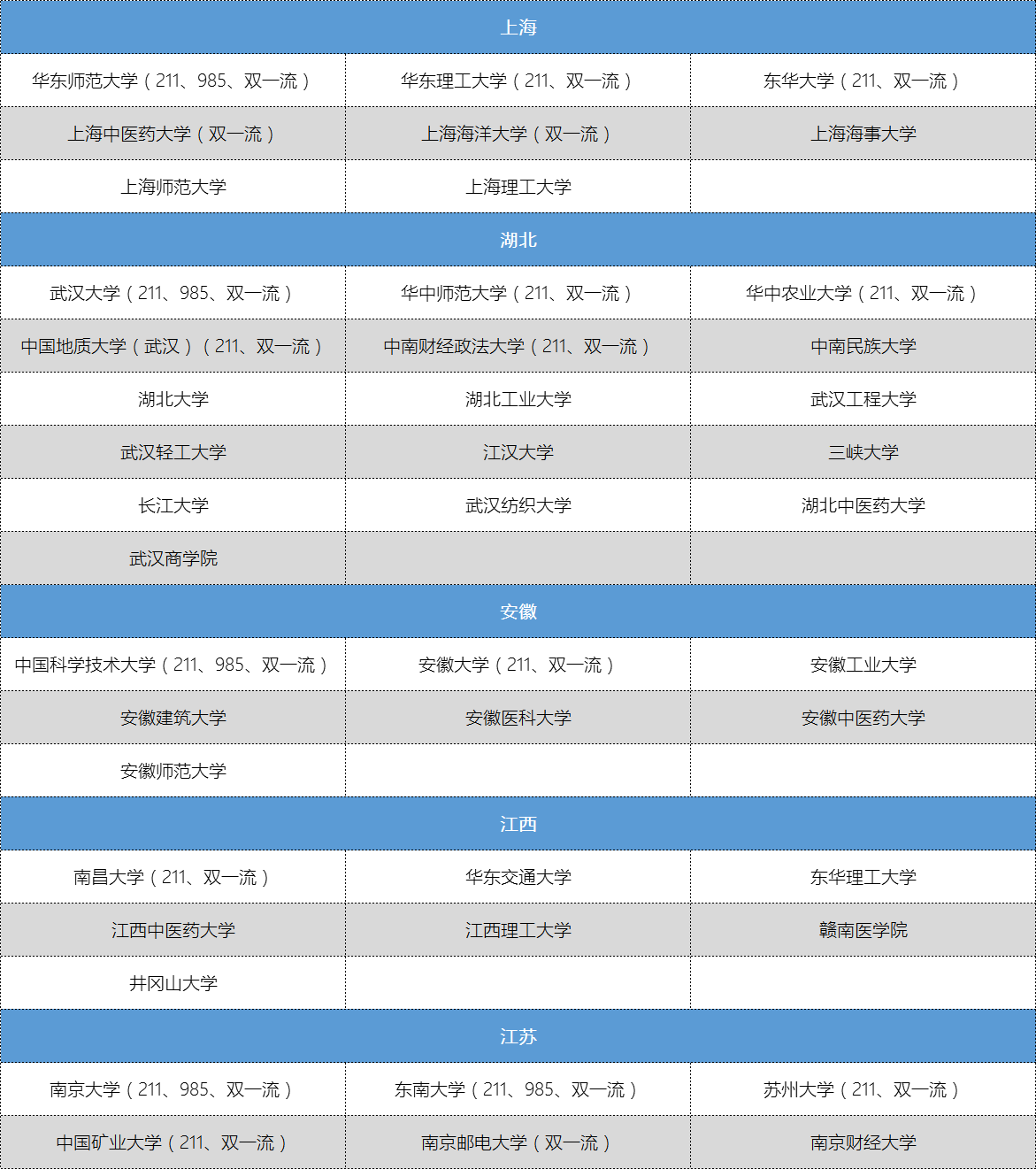 | 上海 | | |
|---|---|---|
| 华东师范大学（211、985、双一流） | 华东理工大学（211、双一流） | 东华大学（211、双一流） |
| 上海中医药大学（双一流） | 上海海洋大学（双一流） | 上海海事大学 |
| 上海师范大学 | 上海理工大学 | |
| 湖北 | | |
| 武汉大学（211、985、双一流） | 华中师范大学（211、双一流） | 华中农业大学（211、双一流） |
| 中国地质大学（武汉）（211、双一流） | 中南财经政法大学（211、双一流） | 中南民族大学 |
| 湖北大学 | 湖北工业大学 | 武汉工程大学 |
| 武汉轻工大学 | 江汉大学 | 三峡大学 |
| 长江大学 | 武汉纺织大学 | 湖北中医药大学 |
| 武汉商学院 | | |
| 安徽 | | |
| 中国科学技术大学（211、985、双一流） | 安徽大学（211、双一流） | 安徽工业大学 |
| 安徽建筑大学 | 安徽医科大学 | 安徽中医药大学 |
| 安徽师范大学 | | |
| 江西 | | |
| 南昌大学（211、双一流） | 华东交通大学 | 东华理工大学 |
| 江西中医药大学 | 江西理工大学 | 赣南医学院 |
| 井冈山大学 | | |
| 江苏 | | |
| 南京大学（211、985、双一流） | 东南大学（211、985、双一流） | 苏州大学（211、双一流） |
| 中国矿业大学（211、双一流） | 南京邮电大学（双一流） | 南京财经大学 |